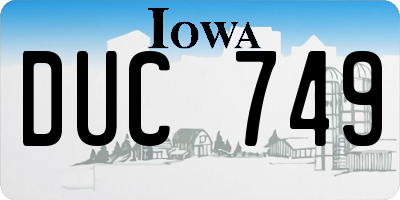 IOWA

DUC 749